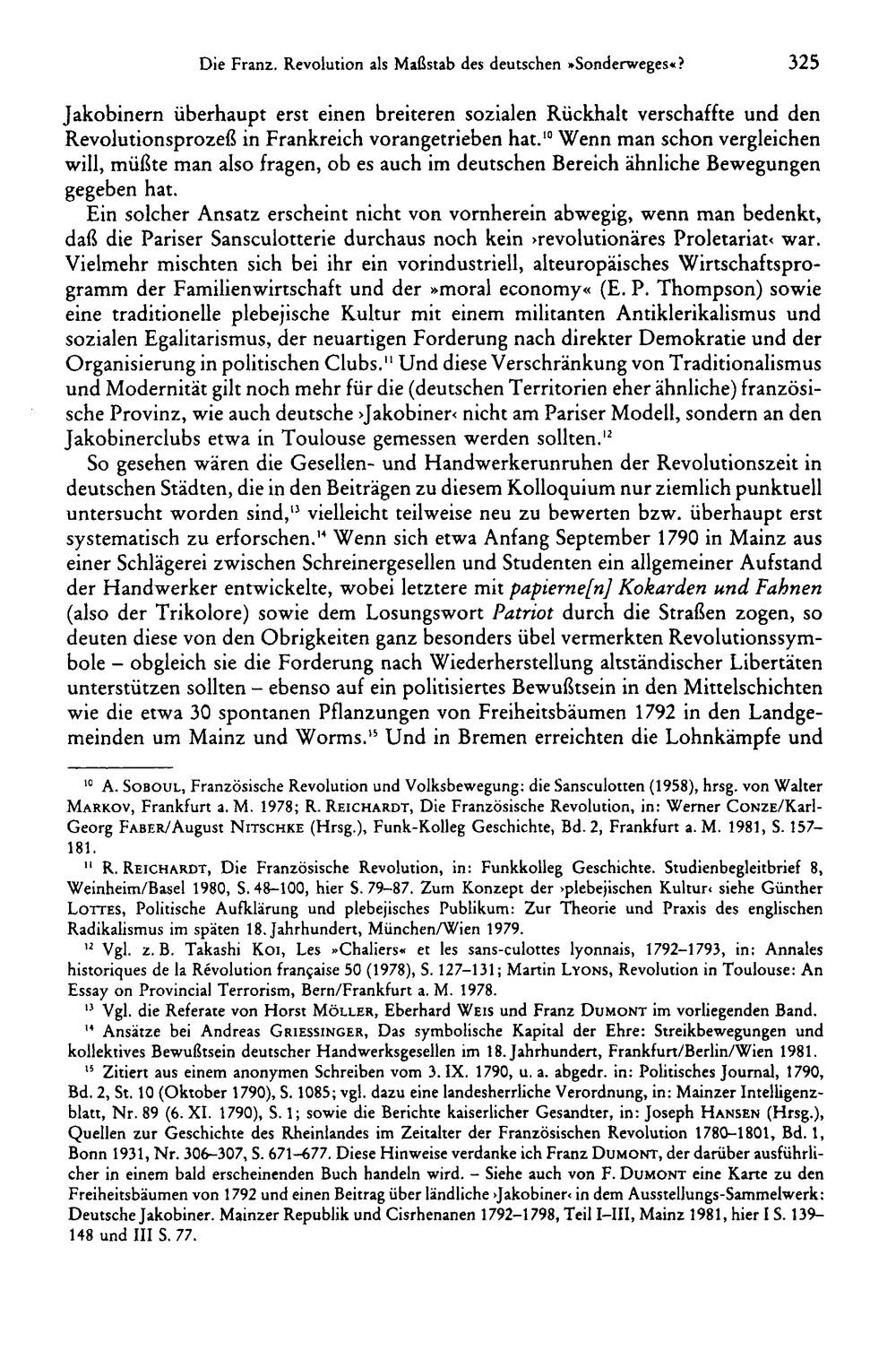 Die Franz. Revolution als Maßstab des deutschen »Sonderweges«? 325

Jakobinern überhaupt erst einen breiteren sozialen Rückhalt verschaffte und den Revolutionsprozeß in Frankreich vorangetrieben hat.$^{10}$ Wenn man schon vergleichen will, müßte man also fragen, ob es auch im deutschen Bereich ähnliche Bewegungen gegeben hat.

Ein solcher Ansatz erscheint nicht von vornherein abwegig, wenn man bedenkt, daß die Pariser Sansculotterie durchaus noch kein ›revolutionäres Proletariat‹ war. Vielmehr mischten sich bei ihr ein vorindustriell, alteuropäisches Wirtschaftsprogramm der Familienwirtschaft und der »moral economy« (E. P. Thompson) sowie eine traditionelle plebejische Kultur mit einem militanten Antiklerikalismus und sozialen Egalitarismus, der neuartigen Forderung nach direkter Demokratie und der Organisierung in politischen Clubs.$^{11}$ Und diese Verschränkung von Traditionalismus und Modernität gilt noch mehr für die (deutschen Territorien eher ähnliche) französische Provinz, wie auch deutsche ›Jakobiner‹ nicht am Pariser Modell, sondern an den Jakobinerclubs etwa in Toulouse gemessen werden sollten.$^{12}$

So gesehen wären die Gesellen- und Handwerkerunruhen der Revolutionszeit in deutschen Städten, die in den Beiträgen zu diesem Kolloquium nur ziemlich punktuell untersucht worden sind,$^{13}$ vielleicht teilweise neu zu bewerten bzw. überhaupt erst systematisch zu erforschen.$^{14}$ Wenn sich etwa Anfang September 1790 in Mainz aus einer Schlägerei zwischen Schreinergesellen und Studenten ein allgemeiner Aufstand der Handwerker entwickelte, wobei letztere mit papierne[n] Kokarden und Fahnen (also der Trikolore) sowie dem Losungswort Patriot durch die Straßen zogen, so deuten diese von den Obrigkeiten ganz besonders übel vermerkten Revolutionssymbole – obgleich sie die Forderung nach Wiederherstellung altständischer Libertäten unterstützen sollten – ebenso auf ein politisiertes Bewußtsein in den Mittelschichten wie die etwa 30 spontanen Pflanzungen von Freiheitsbäumen 1792 in den Landgemeinden um Mainz und Worms.$^{15}$ Und in Bremen erreichten die Lohnkämpfe und

$^{10}$ A. Soboul, Französische Revolution und Volksbewegung: die Sansculotten (1958), hrsg. von Walter Markov, Frankfurt a. M. 1978; R. Reichardt, Die Französische Revolution, in: Werner Conze/Karl-Georg Faber/August Nitschke (Hrsg.), Funk-Kolleg Geschichte, Bd. 2, Frankfurt a. M. 1981, S. 157–181.

$^{11}$ R. Reichardt, Die Französische Revolution, in: Funkkolleg Geschichte. Studienbegleitbrief 8, Weinheim/Basel 1980, S. 48–100, hier S. 79–87. Zum Konzept der ›plebejischen Kultur‹ siehe Günther Lottes, Politische Aufklärung und plebejisches Publikum: Zur Theorie und Praxis des englischen Radikalismus im späten 18. Jahrhundert, München/Wien 1979.

$^{12}$ Vgl. z. B. Takashi Koi, Les »Chaliers« et les sans-culottes lyonnais, 1792–1793, in: Annales historiques de la Révolution française 50 (1978), S. 127–131; Martin Lyons, Revolution in Toulouse: An Essay on Provincial Terrorism, Bern/Frankfurt a. M. 1978.

$^{13}$ Vgl. die Referate von Horst Möller, Eberhard Weis und Franz Dumont im vorliegenden Band.

$^{14}$ Ansätze bei Andreas Griessinger, Das symbolische Kapital der Ehre: Streikbewegungen und kollektives Bewußtsein deutscher Handwerksgesellen im 18. Jahrhundert, Frankfurt/Berlin/Wien 1981.

$^{15}$ Zitiert aus einem anonymen Schreiben vom 3. IX. 1790, u. a. abgedr. in: Politisches Journal, 1790, Bd. 2, St. 10 (Oktober 1790), S. 1085; vgl. dazu eine landesherrliche Verordnung, in: Mainzer Intelligenzblatt, Nr. 89 (6. XI. 1790), S. 1; sowie die Berichte kaiserlicher Gesandter, in: Joseph Hansen (Hrsg.), Quellen zur Geschichte des Rheinlandes im Zeitalter der Französischen Revolution 1780–1801, Bd. 1, Bonn 1931, Nr. 306–307, S. 671–677. Diese Hinweise verdanke ich Franz Dumont, der darüber ausführlicher in einem bald erscheinenden Buch handeln wird. – Siehe auch von F. Dumont eine Karte zu den Freiheitsbäumen von 1792 und einen Beitrag über ländliche ›Jakobiner‹ in dem Ausstellungs-Sammelwerk: Deutsche Jakobiner. Mainzer Republik und Cisrhenanen 1792–1798, Teil I–III, Mainz 1981, hier I S. 139–148 und III S. 77.